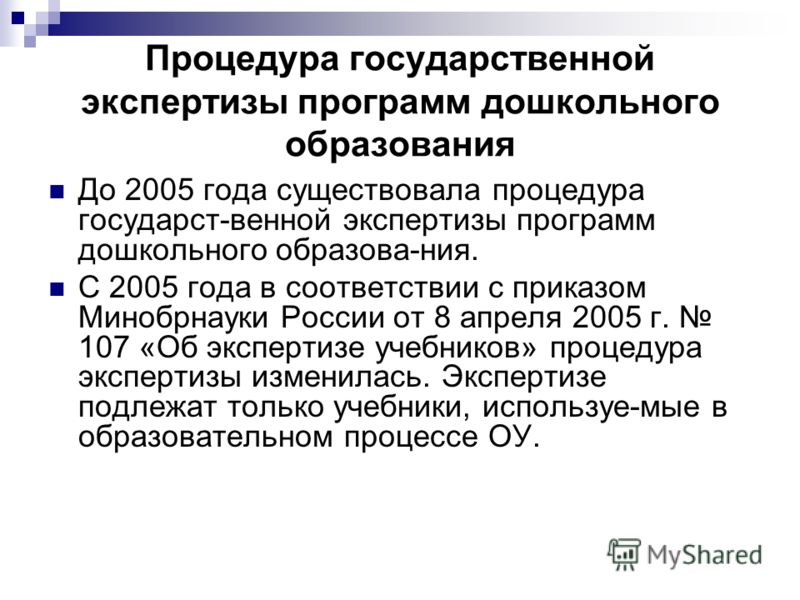 Процедура государственной экспертизы программ дошкольного образования

До 2005 года существовала процедура государст-венной экспертизы программ дошкольного образова-ния.

С 2005 года в соответствии с приказом Минобрнауки России от 8 апреля 2005 г. № 107 «Об экспертизе учебников» процедура экспертизы изменилась. Экспертизе подлежат только учебники, используе-мые в образовательном процессе ОУ.

MyShared